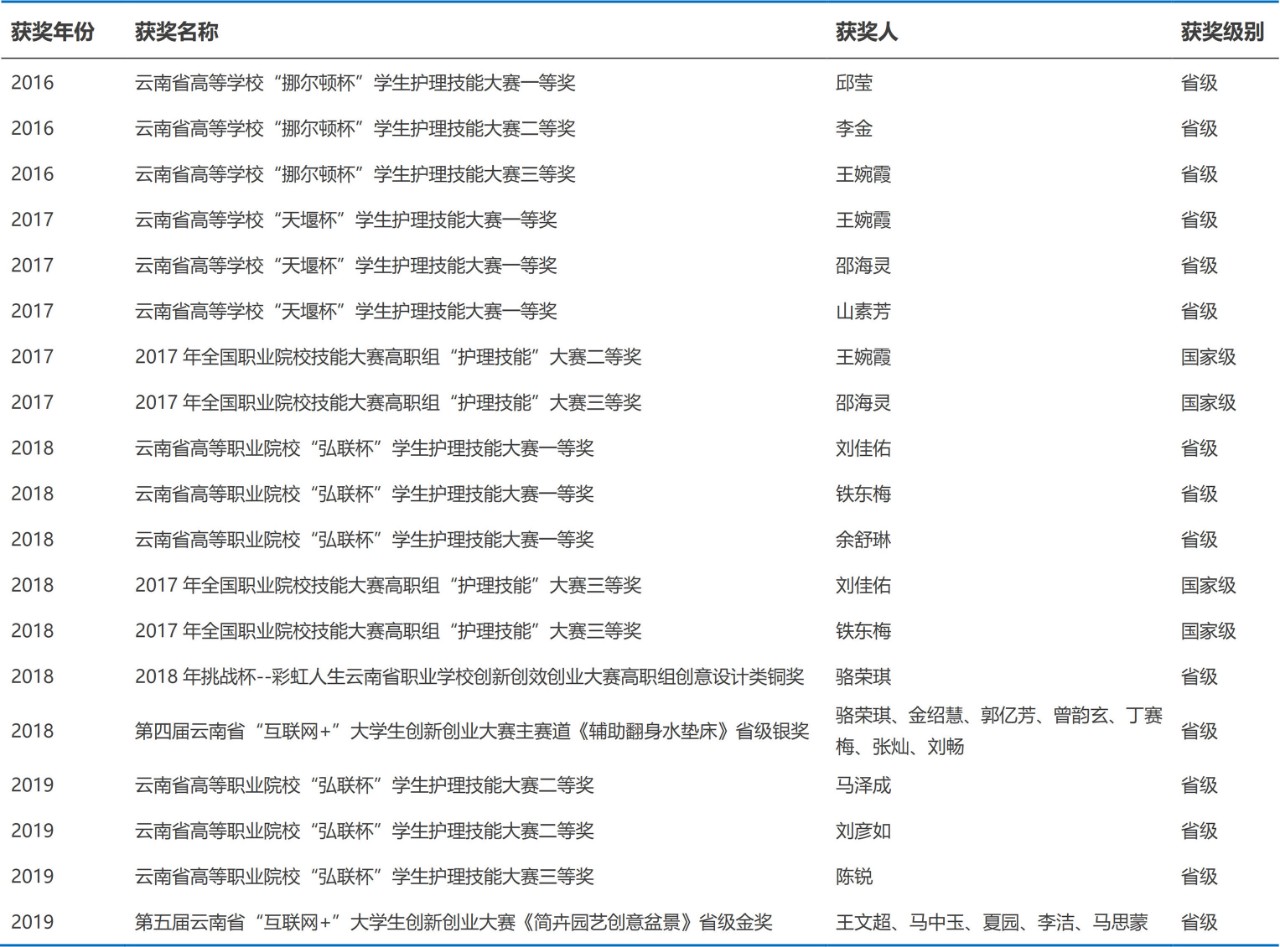 | 获奖年份 | 获奖名称 | 获奖人 | 获奖级别 |
|---|---|---|---|
| 2016 | 云南省高等学校“挪尔顿杯”学生护理技能大赛一等奖 | 邱莹 | 省级 |
| 2016 | 云南省高等学校“挪尔顿杯”学生护理技能大赛二等奖 | 李金 | 省级 |
| 2016 | 云南省高等学校“挪尔顿杯”学生护理技能大赛三等奖 | 王婉霞 | 省级 |
| 2017 | 云南省高等学校“天堰杯”学生护理技能大赛一等奖 | 王婉霞 | 省级 |
| 2017 | 云南省高等学校“天堰杯”学生护理技能大赛一等奖 | 邵海灵 | 省级 |
| 2017 | 云南省高等学校“天堰杯”学生护理技能大赛一等奖 | 山素芳 | 省级 |
| 2017 | 2017 年全国职业院校技能大赛高职组“护理技能”大赛二等奖 | 王婉霞 | 国家级 |
| 2017 | 2017 年全国职业院校技能大赛高职组“护理技能”大赛三等奖 | 邵海灵 | 国家级 |
| 2018 | 云南省高等职业院校“弘联杯”学生护理技能大赛一等奖 | 刘佳佑 | 省级 |
| 2018 | 云南省高等职业院校“弘联杯”学生护理技能大赛一等奖 | 铁东梅 | 省级 |
| 2018 | 云南省高等职业院校“弘联杯”学生护理技能大赛一等奖 | 余舒琳 | 省级 |
| 2018 | 2017 年全国职业院校技能大赛高职组“护理技能”大赛三等奖 | 刘佳佑 | 国家级 |
| 2018 | 2017 年全国职业院校技能大赛高职组“护理技能”大赛三等奖 | 铁东梅 | 国家级 |
| 2018 | 2018 年挑战杯--彩虹人生云南省职业学校创新创效创业大赛高职组创意设计类铜奖 | 骆荣琪 | 省级 |
| 2018 | 第四届云南省“互联网+”大学生创新创业大赛主赛道《辅助翻身水垫床》省级银奖 | 骆荣琪、金绍慧、郭亿芳、曾韵玄、丁赛梅、张灿、刘畅 | 省级 |
| 2019 | 云南省高等职业院校“弘联杯”学生护理技能大赛二等奖 | 马泽成 | 省级 |
| 2019 | 云南省高等职业院校“弘联杯”学生护理技能大赛二等奖 | 刘彦如 | 省级 |
| 2019 | 云南省高等职业院校“弘联杯”学生护理技能大赛三等奖 | 陈锐 | 省级 |
| 2019 | 第五届云南省“互联网+”大学生创新创业大赛《简卉园艺创意盆景》省级金奖 | 王文超、马中玉、夏园、李洁、马思蒙 | 省级 |